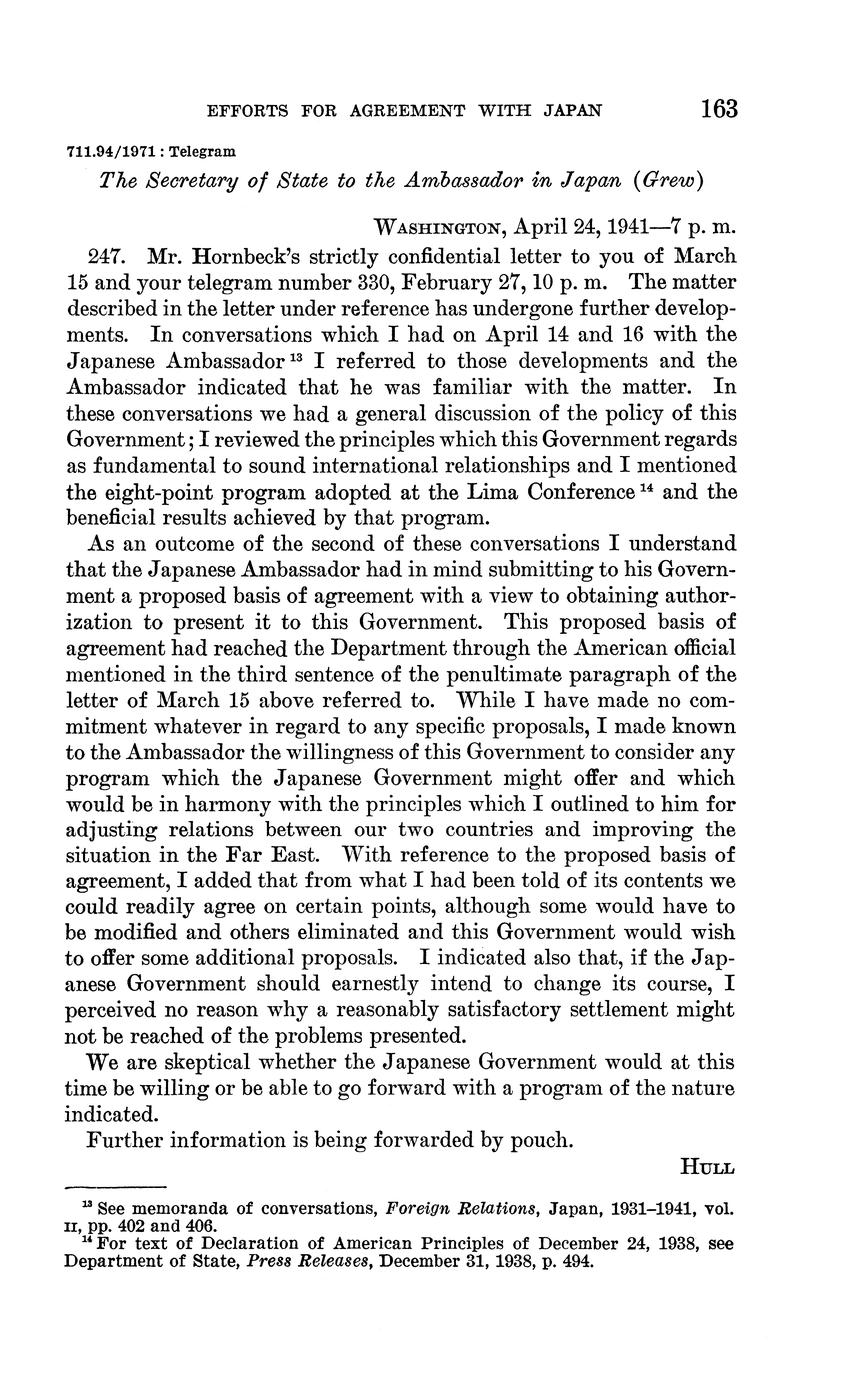 EFFORTS FOR AGREEMENT WITH JAPAN 163

711.94/1971 : Telegram

The Secretary of State to the Ambassador in Japan (Grew)

WASHINGTON, April 24, 1941—7 p. m.

247. Mr. Hornbeck's strictly confidential letter to you of March 15 and your telegram number 330, February 27, 10 p. m. The matter described in the letter under reference has undergone further developments. In conversations which I had on April 14 and 16 with the Japanese Ambassador $^{13}$ I referred to those developments and the Ambassador indicated that he was familiar with the matter. In these conversations we had a general discussion of the policy of this Government; I reviewed the principles which this Government regards as fundamental to sound international relationships and I mentioned the eight-point program adopted at the Lima Conference $^{14}$ and the beneficial results achieved by that program.

As an outcome of the second of these conversations I understand that the Japanese Ambassador had in mind submitting to his Government a proposed basis of agreement with a view to obtaining authorization to present it to this Government. This proposed basis of agreement had reached the Department through the American official mentioned in the third sentence of the penultimate paragraph of the letter of March 15 above referred to. While I have made no commitment whatever in regard to any specific proposals, I made known to the Ambassador the willingness of this Government to consider any program which the Japanese Government might offer and which would be in harmony with the principles which I outlined to him for adjusting relations between our two countries and improving the situation in the Far East. With reference to the proposed basis of agreement, I added that from what I had been told of its contents we could readily agree on certain points, although some would have to be modified and others eliminated and this Government would wish to offer some additional proposals. I indicated also that, if the Japanese Government should earnestly intend to change its course, I perceived no reason why a reasonably satisfactory settlement might not be reached of the problems presented.

We are skeptical whether the Japanese Government would at this time be willing or be able to go forward with a program of the nature indicated.

Further information is being forwarded by pouch.

HULL

$^{13}$ See memoranda of conversations, Foreign Relations, Japan, 1931–1941, vol. II, pp. 402 and 406.
$^{14}$ For text of Declaration of American Principles of December 24, 1938, see Department of State, Press Releases, December 31, 1938, p. 494.